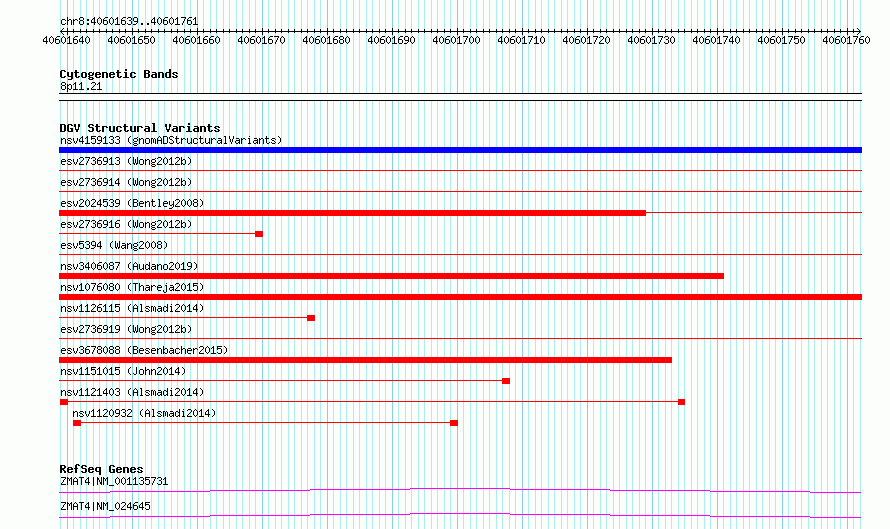 chr8:40601639..40601761

40601640 40601650 40601660 40601670 40601680 40601690 40601700 40601710 40601720 40601730 40601740 40601750 40601760

Cytogenetic Bands
8p11.21

DGV Structural Variants
nsv4159133 (gnomADStructuralVariants)
esv2736913 (Wong2012b)
esv2736914 (Wong2012b)
esv2024539 (Bentley2008)
esv2736916 (Wong2012b)
esv5394 (Wang2008)
nsv3406087 (Audano2019)
nsv1076080 (Thareja2015)
nsv1126115 (Alsmadi2014)
esv2736919 (Wong2012b)
esv3678088 (Besenbacher2015)
nsv1151015 (John2014)
nsv1121403 (Alsmadi2014)
nsv1120932 (Alsmadi2014)

RefSeq Genes
ZMAT4|NM_001135731
ZMAT4|NM_024645